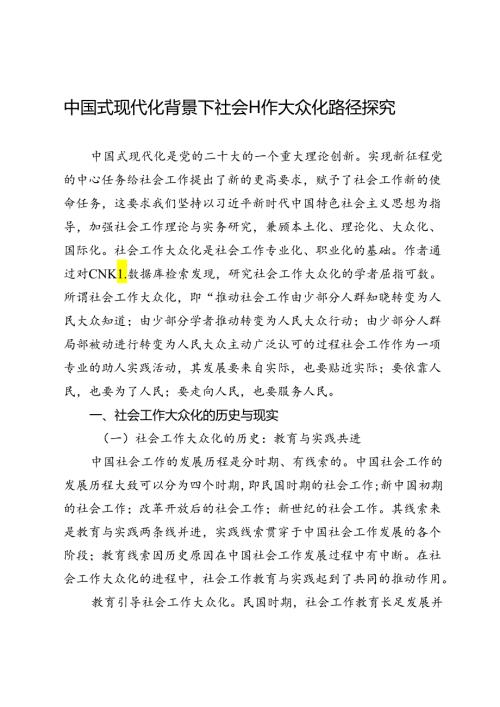 中国式现代化背景下社会H作大众化路径探究

中国式现代化是党的二十大的一个重大理论创新。实现新征程党的中心任务给社会工作提出了新的更高要求，赋予了社会工作新的使命任务，这要求我们坚持以习近平新时代中国特色社会主义思想为指导，加强社会工作理论与实务研究，兼顾本土化、理论化、大众化、国际化。社会工作大众化是社会工作专业化、职业化的基础。作者通过对CNK1.数据库检索发现，研究社会工作大众化的学者屈指可数。所谓社会工作大众化，即“推动社会工作由少部分人群知晓转变为人民大众知道；由少部分学者推动转变为人民大众行动；由少部分人群局部被动进行转变为人民大众主动广泛认可的过程社会工作作为一项专业的助人实践活动，其发展要来自实际，也要贴近实际；要依靠人民，也要为了人民；要走向人民，也要服务人民。

一、社会工作大众化的历史与现实

（一）社会工作大众化的历史：教育与实践共进

中国社会工作的发展历程是分时期、有线索的。中国社会工作的发展历程大致可以分为四个时期，即民国时期的社会工作；新中国初期的社会工作；改革开放后的社会工作；新世纪的社会工作。其线索来是教育与实践两条线并进，实践线索贯穿于中国社会工作发展的各个阶段；教育线索因历史原因在中国社会工作发展过程中有中断。在社会工作大众化的进程中，社会工作教育与实践起到了共同的推动作用。

教育引导社会工作大众化。民国时期，社会工作教育长足发展并